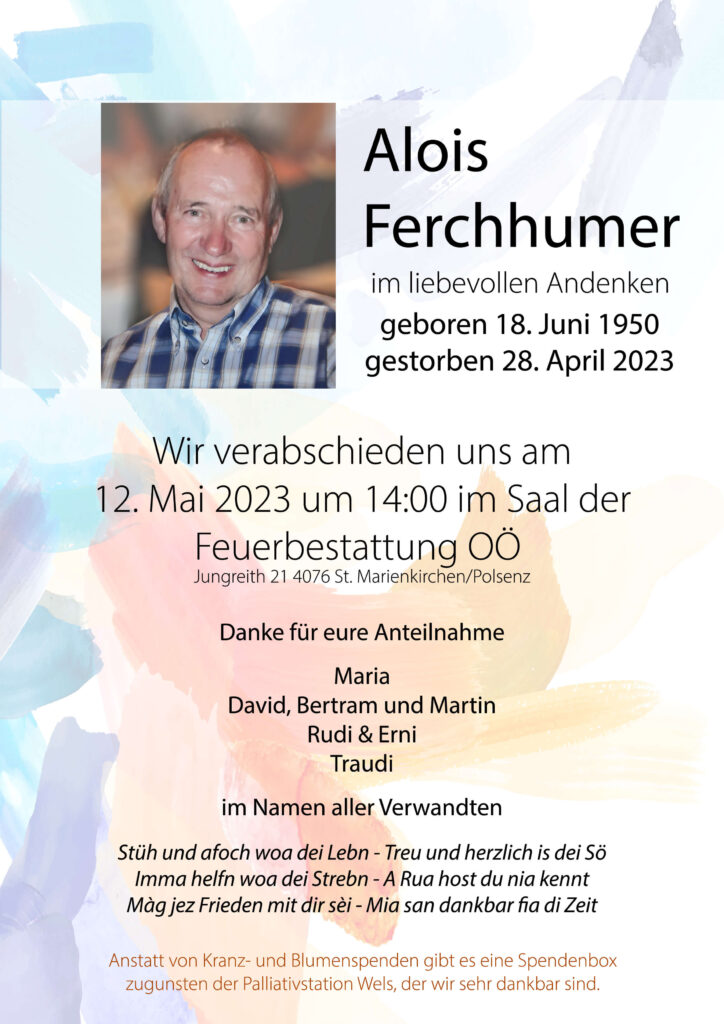 Alois
Ferchhumer

im liebevollen Andenken
geboren 18. Juni 1950
gestorben 28. April 2023

Wir verabschieden uns am
12. Mai 2023 um 14:00 im Saal der
Feuerbestattung OÖ
Jungreith 21 4076 St. Marienkirchen/Polsenz

Danke für eure Anteilnahme

Maria
David, Bertram und Martin
Rudi & Erni
Traudi

im Namen aller Verwandten

Stüh und afoch woa dei Lebn - Treu und herzlich is dei Sö
Imma helfn woa dei Strebn - A Rua host du nia kennt
Màg jez Frieden mit dir sèi - Mia san dankbar fia di Zeit

Anstatt von Kranz- und Blumenspenden gibt es eine Spendenbox zugunsten der Palliativstation Wels, der wir sehr dankbar sind.